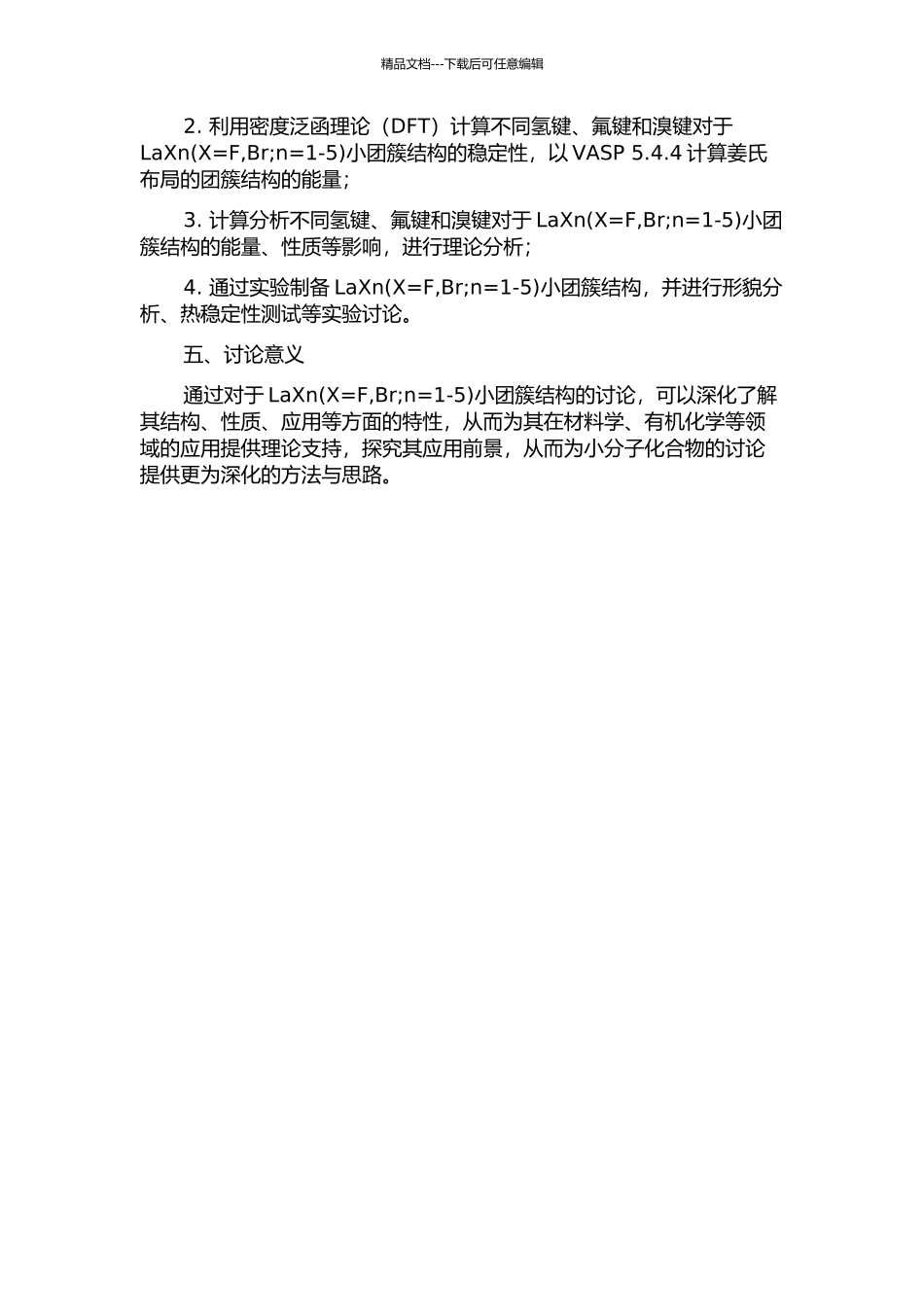 精品文档---下载后可任意编辑

2. 利用密度泛函理论（DFT）计算不同氢键、氟键和溴键对于 LaXn(X=F,Br;n=1-5)小团簇结构的稳定性，以 VASP 5.4.4 计算姜氏布局的团簇结构的能量；

3. 计算分析不同氢键、氟键和溴键对于 LaXn(X=F,Br;n=1-5)小团簇结构的能量、性质等影响，进行理论分析；

4. 通过实验制备 LaXn(X=F,Br;n=1-5)小团簇结构，并进行形貌分析、热稳定性测试等实验讨论。

五、讨论意义

通过对于 LaXn(X=F,Br;n=1-5)小团簇结构的讨论，可以深化了解其结构、性质、应用等方面的特性，从而为其在材料学、有机化学等领域的应用提供理论支持，探究其应用前景，从而为小分子化合物的讨论提供更为深化的方法与思路。